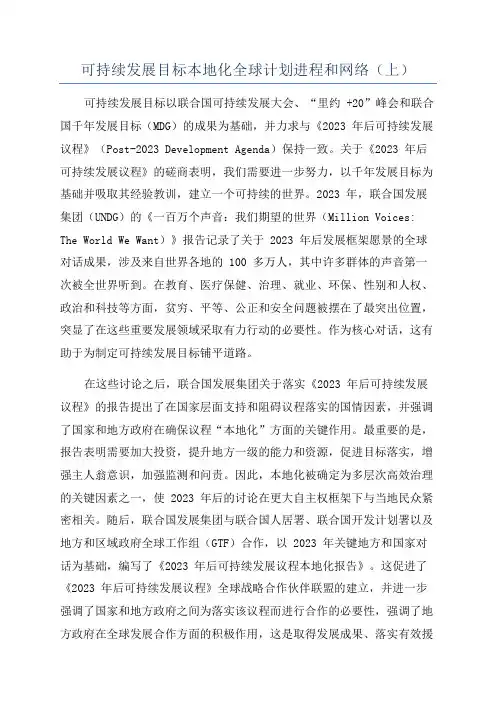 可持续发展目标本地化全球计划进程和网络（上）

可持续发展目标以联合国可持续发展大会、“里约 +20”峰会和联合国千年发展目标（MDG）的成果为基础，并力求与《2023 年后可持续发展议程》（Post-2023 Development Agenda）保持一致。关于《2023 年后可持续发展议程》的磋商表明，我们需要进一步努力，以千年发展目标为基础并吸取其经验教训，建立一个可持续的世界。2023 年，联合国发展集团（UNDG）的《一百万个声音：我们期望的世界（Million Voices: The World We Want）》报告记录了关于 2023 年后发展框架愿景的全球对话成果，涉及来自世界各地的 100 多万人，其中许多群体的声音第一次被全世界听到。在教育、医疗保健、治理、就业、环保、性别和人权、政治和科技等方面，贫穷、平等、公正和安全问题被摆在了最突出位置，突显了在这些重要发展领域采取有力行动的必要性。作为核心对话，这有助于为制定可持续发展目标铺平道路。

在这些讨论之后，联合国发展集团关于落实《2023 年后可持续发展议程》的报告提出了在国家层面支持和阻碍议程落实的国情因素，并强调了国家和地方政府在确保议程“本地化”方面的关键作用。最重要的是，报告表明需要加大投资，提升地方一级的能力和资源，促进目标落实，增强主人翁意识，加强监测和问责。因此，本地化被确定为多层次高效治理的关键因素之一，使 2023 年后的讨论在更大自主权框架下与当地民众紧密相关。随后，联合国发展集团与联合国人居署、联合国开发计划署以及地方和区域政府全球工作组（GTF）合作，以 2023 年关键地方和国家对话为基础，编写了《2023 年后可持续发展议程本地化报告》。这促进了《2023 年后可持续发展议程》全球战略合作伙伴联盟的建立，并进一步强调了国家和地方政府之间为落实该议程而进行合作的必要性，强调了地方政府在全球发展合作方面的积极作用，这是取得发展成果、落实有效援